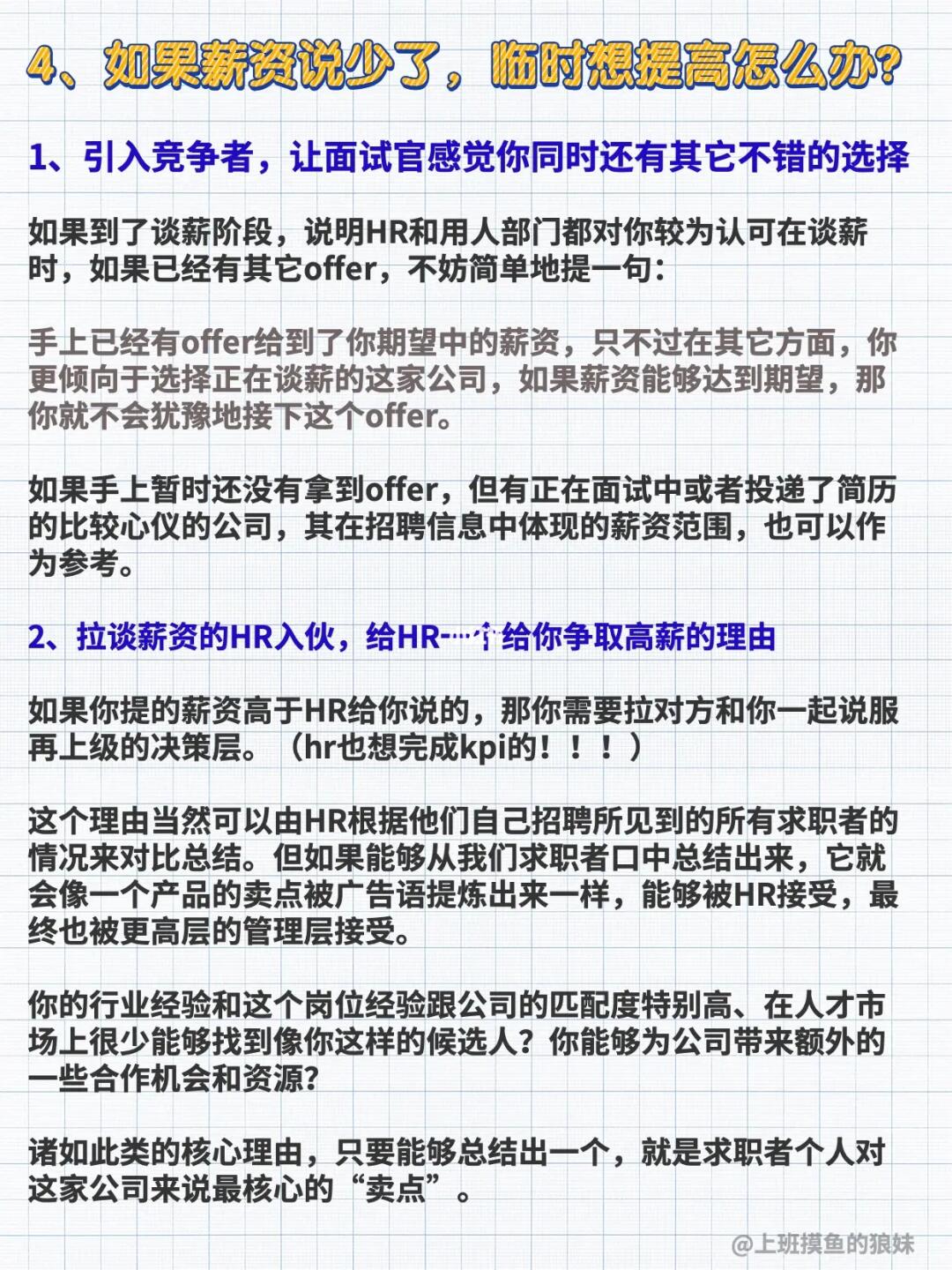 4、如果薪资说少了，临时想提高怎么办?

1、引入竞争者，让面试官感觉你同时还有其它不错的选择

如果到了谈薪阶段，说明HR和用人部门都对你较为认可在谈薪时，如果已经有其它offer，不妨简单地提一句：

手上已经有offer给到了你期望中的薪资，只不过在其它方面，你更倾向于选择正在谈薪的这家公司，如果薪资能够达到期望，那你就不会犹豫地接下这个offer。

如果手上暂时还没有拿到offer，但有正在面试中或者投递了简历的比较心仪的公司，其在招聘信息中体现的薪资范围，也可以作为参考。

2、拉谈薪资的HR入伙，给HR一个给你争取高薪的理由

如果你提的薪资高于HR给你说的，那你需要拉对方和你一起说服再上级的决策层。（hr也想完成kpi的！！！）

这个理由当然可以由HR根据他们自己招聘所见到的所有求职者的情况来对比总结。但如果能够从我们求职者口中总结出来，它就会像一个产品的卖点被广告语提炼出来一样，能够被HR接受，最终也被更高层的管理层接受。

你的行业经验和这个岗位经验跟公司的匹配度特别高、在人才市场上很少能够找到像你这样的候选人？你能够为公司带来额外的一些合作机会和资源？

诸如此类的核心理由，只要能够总结出一个，就是求职者个人对这家公司来说最核心的“卖点”。

@上班摸鱼的狼妹